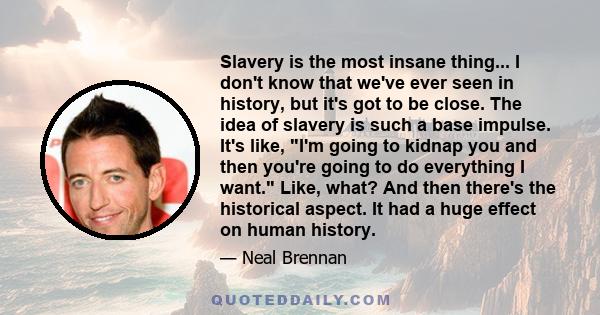 Slavery is the most insane thing... I don't know that we've ever seen in history, but it's got to be close. The idea of slavery is such a base impulse. It's like, "I'm going to kidnap you and then you're going to do everything I want." Like, what? And then there's the historical aspect. It had a huge effect on human history.

— Neal Brennan

QUOTEDDAILY.COM